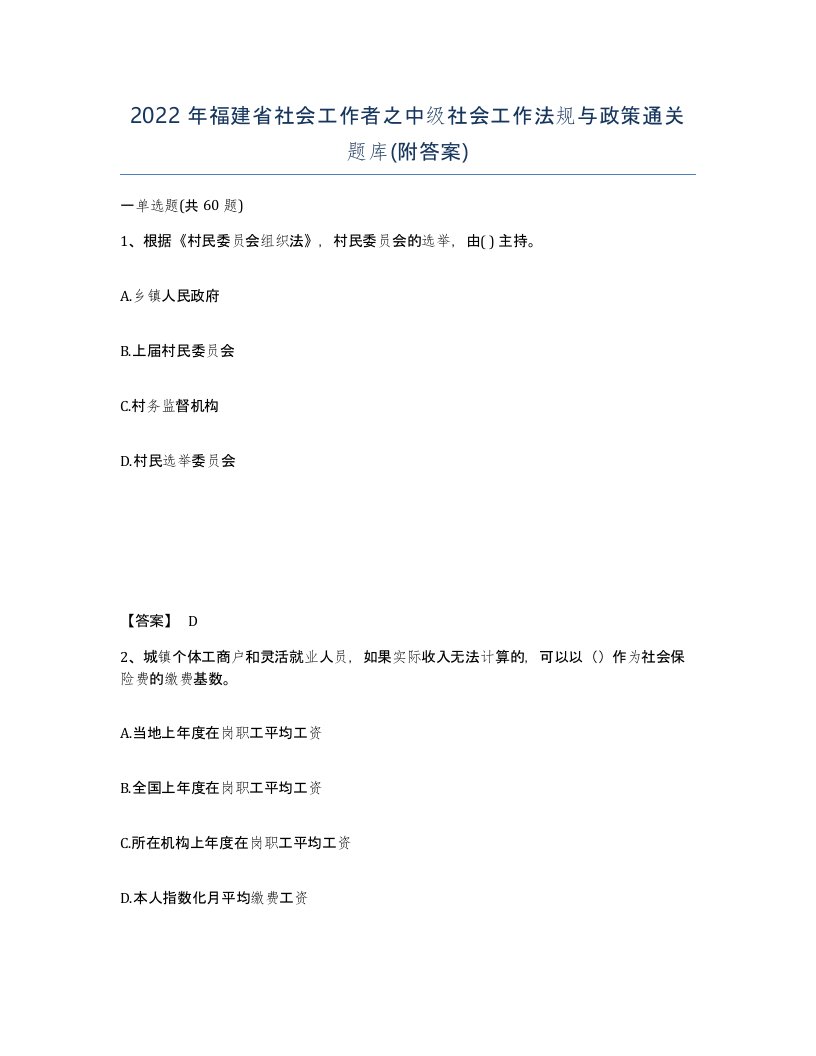 2022 年福建省社会工作者之中级社会工作法规与政策通关题库(附答案)

一单选题(共 60 题)

1、根据《村民委员会组织法》，村民委员会的选举，由( ) 主持。

A.乡镇人民政府

B.上届村民委员会

C.村务监督机构

D.村民选举委员会

【答案】 D

2、城镇个体工商户和灵活就业人员，如果实际收入无法计算的，可以以（）作为社会保险费的缴费基数。

A.当地上年度在岗职工平均工资

B.全国上年度在岗职工平均工资

C.所在机构上年度在岗职工平均工资

D.本人指数化月平均缴费工资